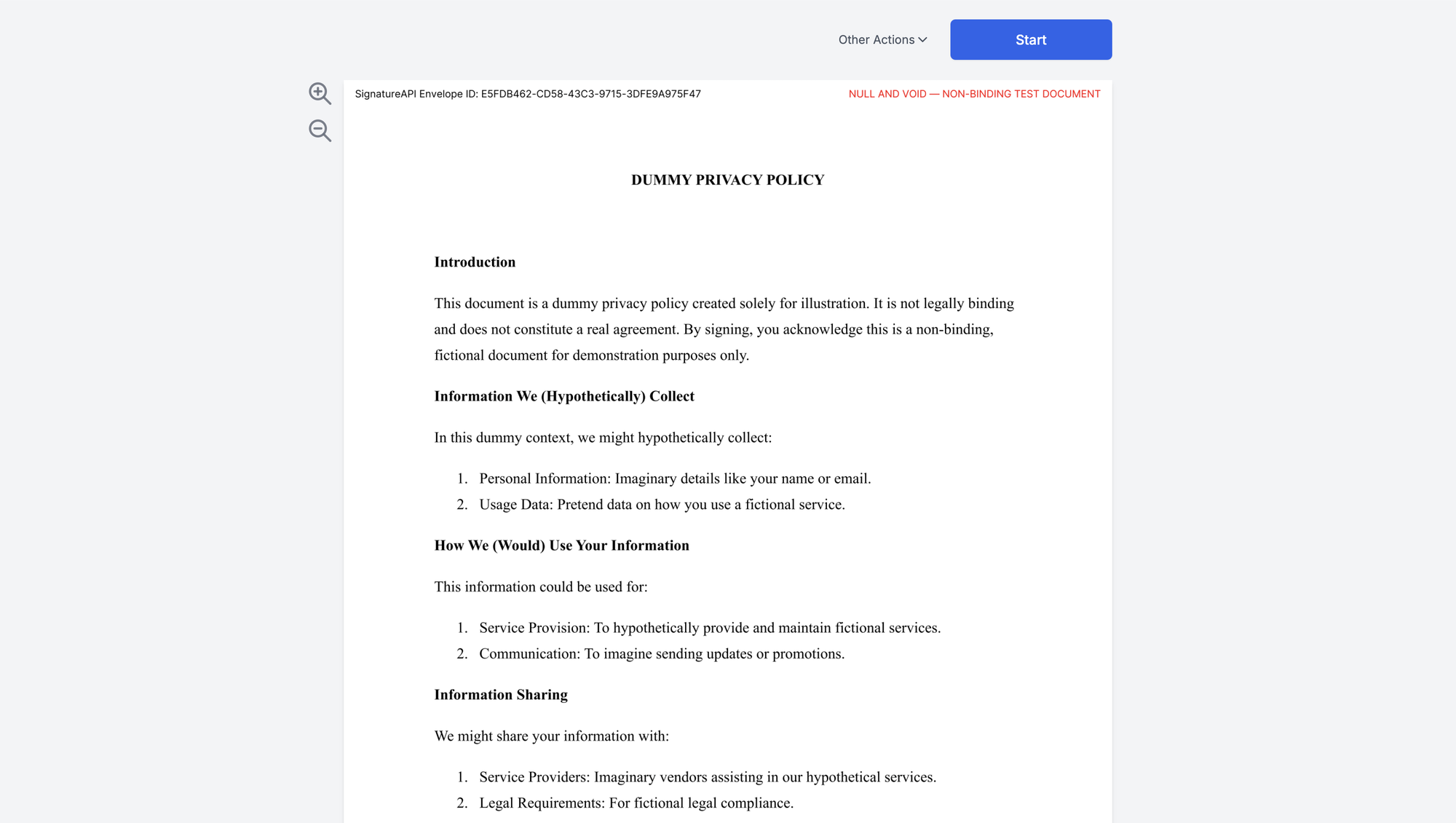 Other Actions

Start

SignatureAPI Envelope ID: E5FDB462-CD58-43C3-9715-3DFE9A975F47

NULL AND VOID — NON-BINDING TEST DOCUMENT

DUMMY PRIVACY POLICY

Introduction

This document is a dummy privacy policy created solely for illustration. It is not legally binding and does not constitute a real agreement. By signing, you acknowledge this is a non-binding, fictional document for demonstration purposes only.

Information We (Hypothetically) Collect

In this dummy context, we might hypothetically collect:

1. Personal Information: Imaginary details like your name or email.
2. Usage Data: Pretend data on how you use a fictional service.

How We (Would) Use Your Information

This information could be used for:

1. Service Provision: To hypothetically provide and maintain fictional services.
2. Communication: To imagine sending updates or promotions.

Information Sharing

We might share your information with:

1. Service Providers: Imaginary vendors assisting in our hypothetical services.
2. Legal Requirements: For fictional legal compliance.